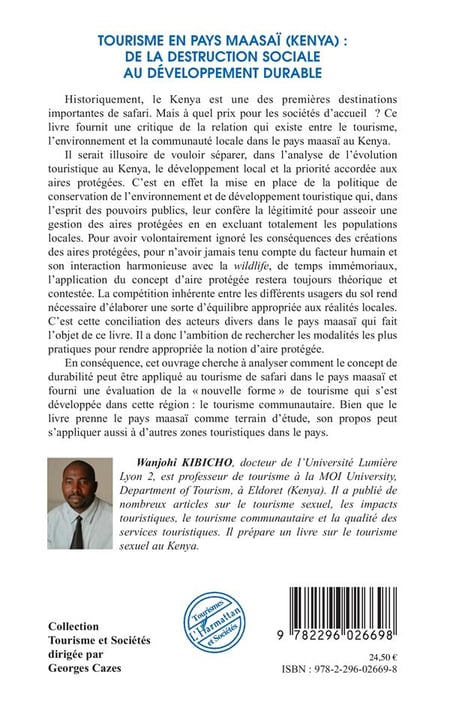 TOURISME EN PAYS MAASAÏ (KENYA) : DE LA DESTRUCTION SOCIALE AU DÉVELOPPEMENT DURABLE

Historiquement, le Kenya est une des premières destinations importantes de safari. Mais à quel prix pour les sociétés d'accueil ? Ce livre fournit une critique de la relation qui existe entre le tourisme, l'environnement et la communauté locale dans le pays maasaï au Kenya.

Il serait illusoire de vouloir séparer, dans l'analyse de l'évolution touristique au Kenya, le développement local et la priorité accordée aux aires protégées. C'est en effet la mise en place de la politique de conservation de l'environnement et de développement touristique qui, dans l'esprit des pouvoirs publics, leur confère la légitimité pour asseoir une gestion des aires protégées en en excluant totalement les populations locales. Pour avoir volontairement ignoré les conséquences des créations des aires protégées, pour n'avoir jamais tenu compte du facteur humain et son interaction harmonieuse avec la wildlife, de temps immémoriaux, l'application du concept d'aire protégée restera toujours théorique et contestée. La compétition inhérente entre les différents usagers du sol rend nécessaire d'élaborer une sorte d'équilibre appropriée aux réalités locales. C'est cette conciliation des acteurs divers dans le pays maasaï qui fait l'objet de ce livre. Il a donc l'ambition de rechercher les modalités les plus pratiques pour rendre appropriée la notion d'aire protégée.

En conséquence, cet ouvrage cherche à analyser comment le concept de durabilité peut être appliqué au tourisme de safari dans le pays maasaï et fourni une évaluation de la « nouvelle forme » de tourisme qui s'est développée dans cette région : le tourisme communautaire. Bien que le livre prenne le pays maasaï comme terrain d'étude, son propos peut s'appliquer aussi à d'autres zones touristiques dans le pays.

Wanjohi KIBICHO, docteur de l'Université Lumière Lyon 2, est professeur de tourisme à la MOI University, Department of Tourism, à Eldoret (Kenya). Il a publié de nombreux articles sur le tourisme sexuel, les impacts touristiques, le tourisme communautaire et la qualité des services touristiques. Il prépare un livre sur le tourisme sexuel au Kenya.

Collection
Tourisme et Sociétés
dirigée par
Georges Cazes

Tourismes L'Harmattan et Sociétés

9 782296 026698

24,50 €
ISBN : 978-2-296-02669-8